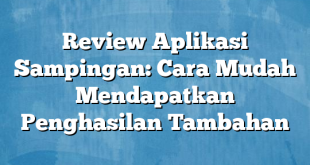 Review Aplikasi Sampingan: Cara Mudah Mendapatkan Penghasilan Tambahan